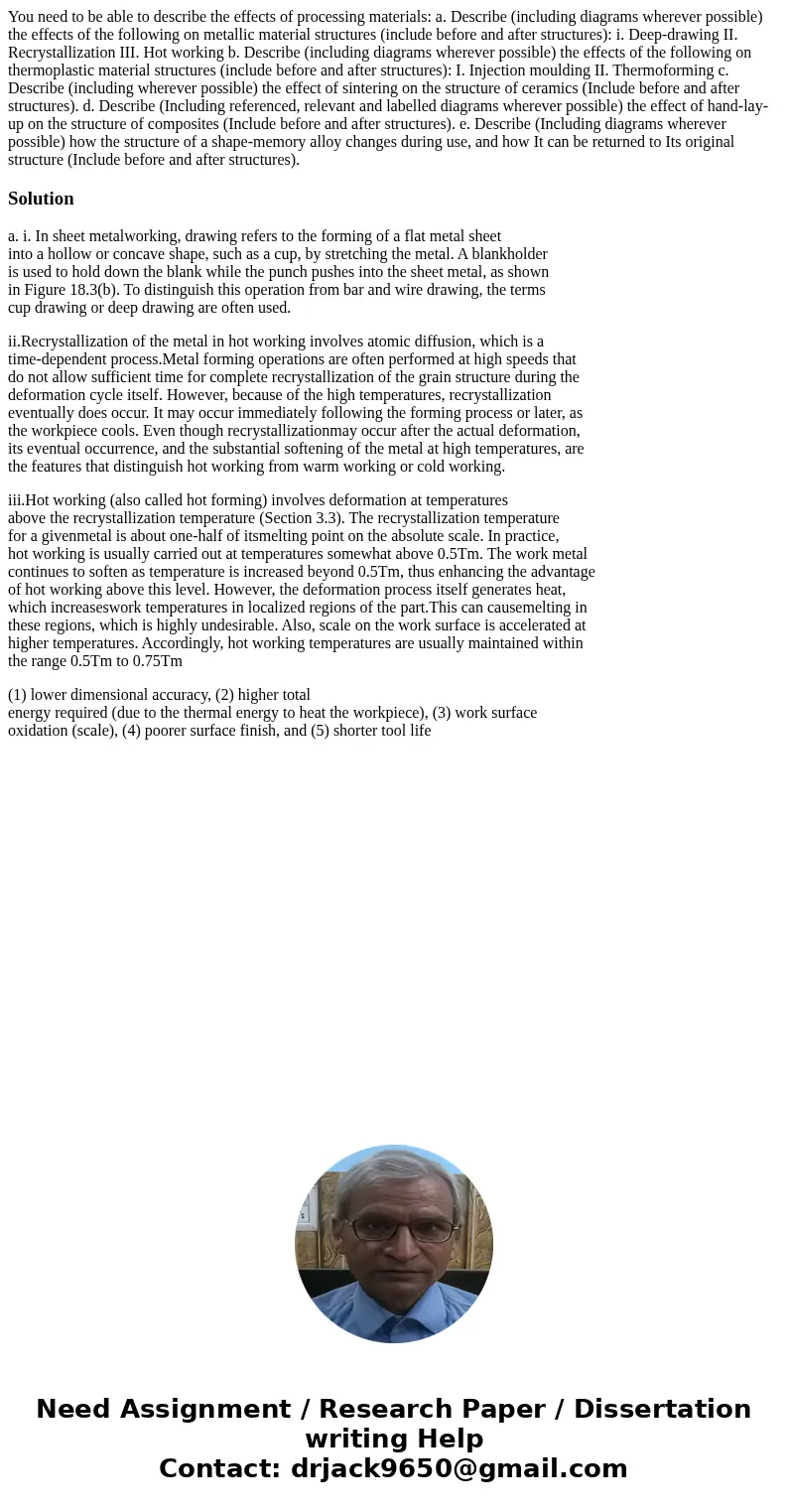 You need to be able to describe the effects of processing materials: a. Describe (including diagrams wherever possible) the effects of the following on metallic material structures (include before and after structures): i. Deep-drawing II. Recrystallization III. Hot working b. Describe (including diagrams wherever possible) the effects of the following on thermoplastic material structures (include before and after structures): I. Injection moulding II. Thermoforming c. Describe (including wherever possible) the effect of sintering on the structure of ceramics (Include before and after structures). d. Describe (Including referenced, relevant and labelled diagrams wherever possible) the effect of hand-lay-up on the structure of composites (Include before and after structures). e. Describe (Including diagrams wherever possible) how the structure of a shape-memory alloy changes during use, and how It can be returned to Its original structure (Include before and after structures).

Solution

a. i. In sheet metalworking, drawing refers to the forming of a flat metal sheet into a hollow or concave shape, such as a cup, by stretching the metal. A blankholder is used to hold down the blank while the punch pushes into the sheet metal, as shown in Figure 18.3(b). To distinguish this operation from bar and wire drawing, the terms cup drawing or deep drawing are often used.

ii.Recrystallization of the metal in hot working involves atomic diffusion, which is a time-dependent process.Metal forming operations are often performed at high speeds that do not allow sufficient time for complete recrystallization of the grain structure during the deformation cycle itself. However, because of the high temperatures, recrystallization eventually does occur. It may occur immediately following the forming process or later, as the workpiece cools. Even though recrystallizationmay occur after the actual deformation, its eventual occurrence, and the substantial softening of the metal at high temperatures, are the features that distinguish hot working from warm working or cold working.

iii.Hot working (also called hot forming) involves deformation at temperatures above the recrystallization temperature (Section 3.3). The recrystallization temperature for a givenmetal is about one-half of itsmelting point on the absolute scale. In practice, hot working is usually carried out at temperatures somewhat above 0.5Tm. The work metal continues to soften as temperature is increased beyond 0.5Tm, thus enhancing the advantage of hot working above this level. However, the deformation process itself generates heat, which increaseswork temperatures in localized regions of the part.This can causemelting in these regions, which is highly undesirable. Also, scale on the work surface is accelerated at higher temperatures. Accordingly, hot working temperatures are usually maintained within the range 0.5Tm to 0.75Tm

(1) lower dimensional accuracy, (2) higher total energy required (due to the thermal energy to heat the workpiece), (3) work surface oxidation (scale), (4) poorer surface finish, and (5) shorter tool life

Need Assignment / Research Paper / Dissertation writing Help
Contact: drjack9650@gmail.com